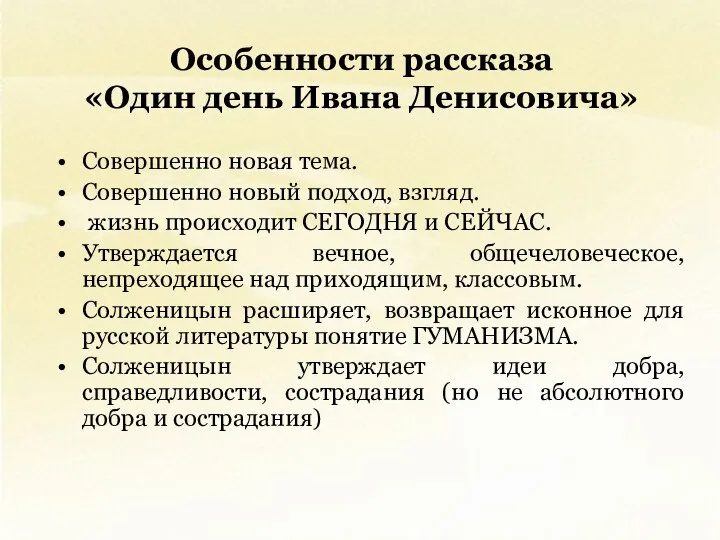 Особенности рассказа «Один день Ивана Денисовича»

• Совершенно новая тема.
• Совершенно новый подход, взгляд.
• жизнь происходит СЕГОДНЯ и СЕЙЧАС.
• Утверждается вечное, общечеловеческое, непреходящее над приходящим, классовым.
• Солженицын расширяет, возвращает исконное для русской литературы понятие ГУМАНИЗМА.
• Солженицын утверждает идеи добра, справедливости, сострадания (но не абсолютного добра и сострадания)